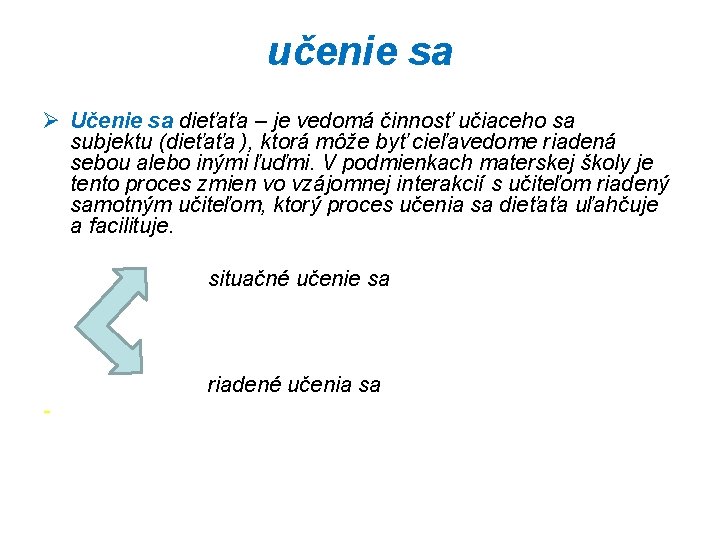 učenie sa

➢ Učenie sa dieťaťa – je vedomá činnosť učiaceho sa subjektu (dieťaťa ), ktorá môže byť cieľavedome riadená sebou alebo inými ľuďmi. V podmienkach materskej školy je tento proces zmien vo vzájomnej interakcií s učiteľom riadený samotným učiteľom, ktorý proces učenia sa dieťaťa uľahčuje a facilituje.

situačné učenie sa

riadené učenia sa

-